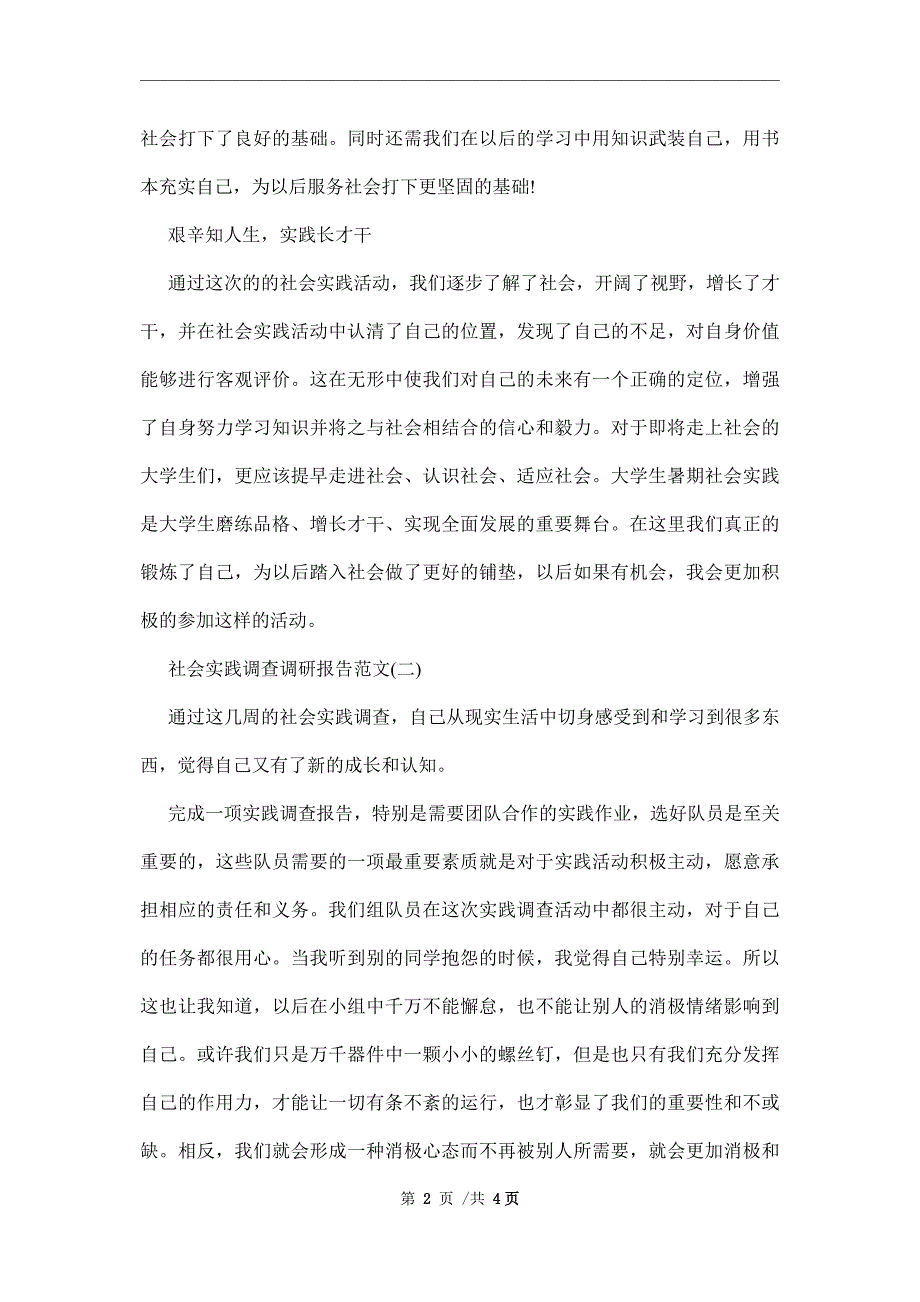 社会打下了良好的基础。同时还需我们在以后的学习中用知识武装自己，用书本充实自己，为以后服务社会打下更坚固的基础!

艰辛知人生，实践长才干

通过这次的的社会实践活动，我们逐步了解了社会，开阔了视野，增长了才干，并在社会实践活动中认清了自己的位置，发现了自己的不足，对自身价值能够进行客观评价。这在无形中使我们对自己的未来有一个正确的定位，增强了自身努力学习知识并将之与社会相结合的信心和毅力。对于即将走上社会的大学生们，更应该提早走进社会、认识社会、适应社会。大学生暑期社会实践是大学生磨练品格、增长才干、实现全面发展的重要舞台。在这里我们真正的锻炼了自己，为以后踏入社会做了更好的铺垫，以后如果有机会，我会更加积极的参加这样的活动。

社会实践调查调研报告范文(二)

通过这几周的社会实践调查，自己从现实生活中切身感受到和学习到很多东西，觉得自己又有了新的成长和认知。

完成一项实践调查报告，特别是需要团队合作的实践作业，选好队员是至关重要的，这些队员需要的一项最重要素质就是对于实践活动积极主动，愿意承担相应的责任和义务。我们组队员在这次实践调查活动中都很主动，对于自己的任务都很用心。当我听到别的同学抱怨的时候，我觉得自己特别幸运。所以这也让我知道，以后在小组中千万不能懈怠，也不能让别人的消极情绪影响到自己。或许我们只是万千器件中一颗小小的螺丝钉，但是也只有我们充分发挥自己的作用力，才能让一切有条不紊的运行，也才彰显了我们的重要性和不或缺。相反，我们就会形成一种消极心态而不再被别人所需要，就会更加消极和

第 2 页 /共 4页